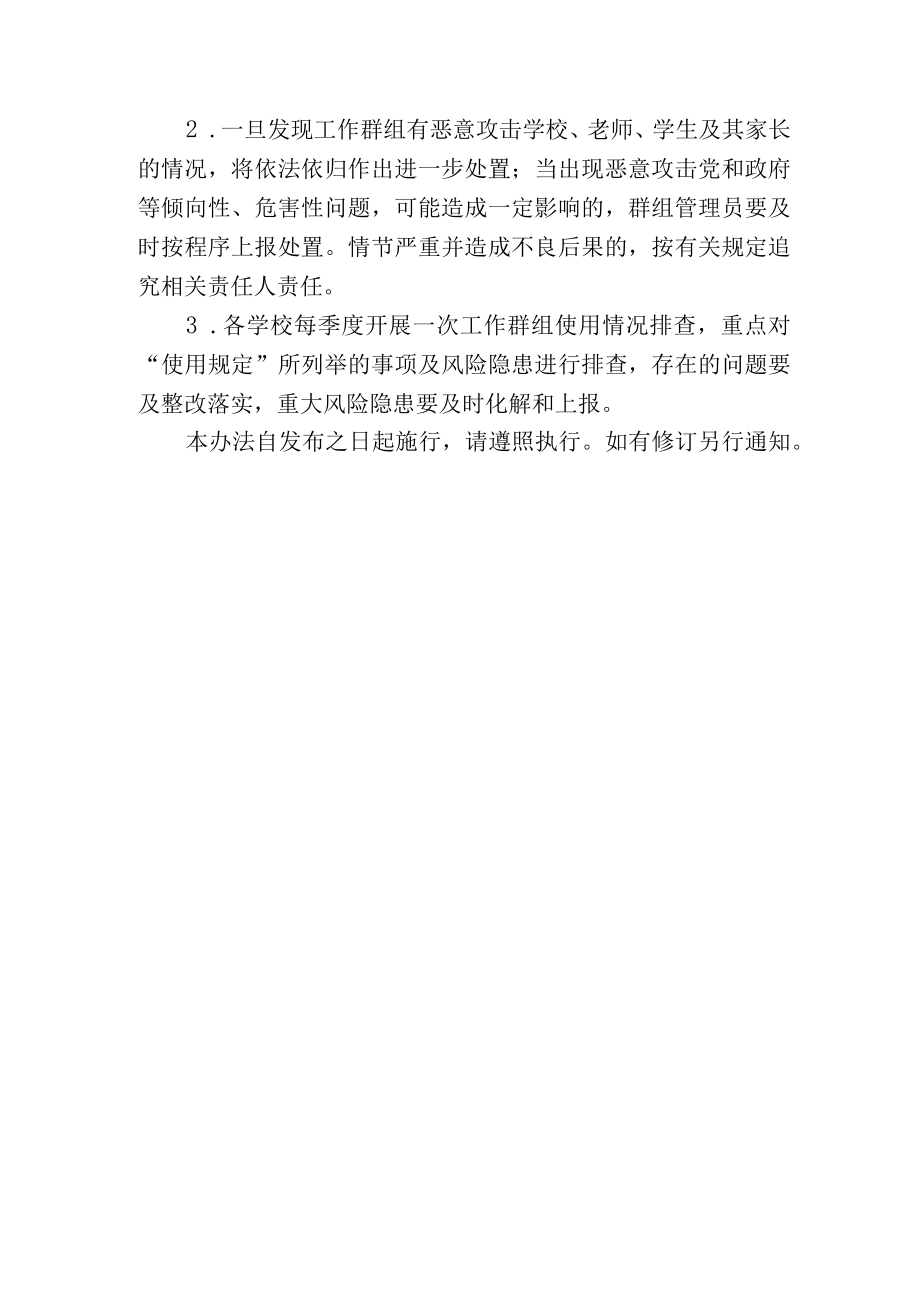 2．一旦发现工作群组有恶意攻击学校、老师、学生及其家长的情况，将依法依归作出进一步处置；当出现恶意攻击党和政府等倾向性、危害性问题，可能造成一定影响的，群组管理员要及时按程序上报处置。情节严重并造成不良后果的，按有关规定追究相关责任人责任。

3．各学校每季度开展一次工作群组使用情况排查，重点对“使用规定”所列举的事项及风险隐患进行排查，存在的问题要及整改落实，重大风险隐患要及时化解和上报。

本办法自发布之日起施行，请遵照执行。如有修订另行通知。